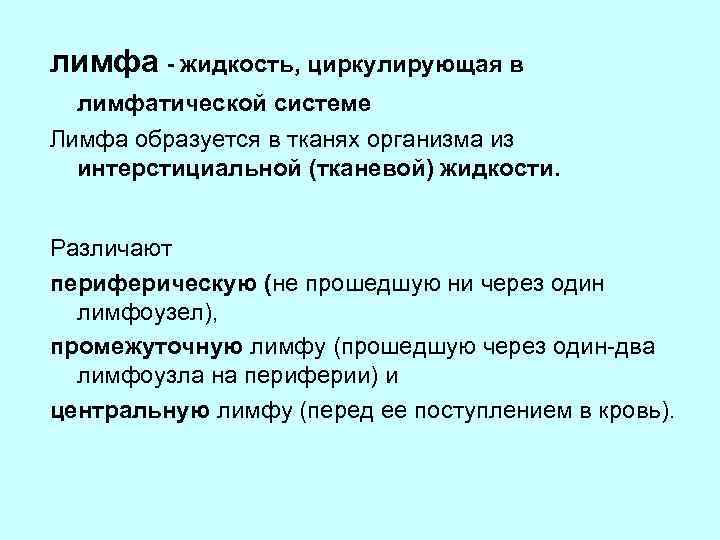 лимфа - жидкость, циркулирующая в лимфатической системе

Лимфа образуется в тканях организма из интерстициальной (тканевой) жидкости.

Различают

периферическую (не прошедшую ни через один лимфоузел),

промежуточную лимфу (прошедшую через один-два лимфоузла на периферии) и

центральную лимфу (перед ее поступлением в кровь).